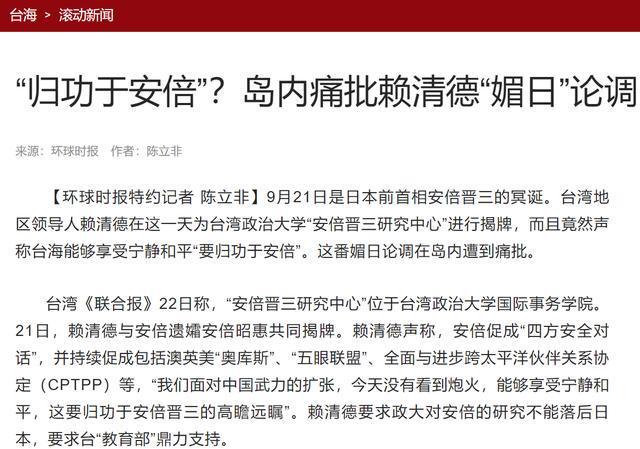 台海 > 滚动新闻

“归功于安倍”？岛内痛批赖清德“媚日”论调

来源：环球时报 作者：陈立非

【环球时报特约记者 陈立非】9月21日是日本前首相安倍晋三的冥诞。台湾地区领导人赖清德在这一天为台湾政治大学“安倍晋三研究中心”进行揭牌，而且竟然声称台海能够享受宁静和平“要归功于安倍”。这番媚日论调在岛内遭到痛批。

台湾《联合报》22日称，“安倍晋三研究中心”位于台湾政治大学国际事务学院。21日，赖清德与安倍遗孀安倍昭惠共同揭牌。赖清德声称，安倍促成“四方安全对话”，并持续促成包括澳英美“奥库斯”、“五眼联盟”、全面与进步跨太平洋伙伴关系协定（CPTPP）等，“我们面对中国武力的扩张，今天没有看到炮火，能够享受宁静和平，这要归功于安倍晋三的高瞻远瞩”。赖清德要求政大对安倍的研究不能落后日本，要求台“教育部”鼎力支持。